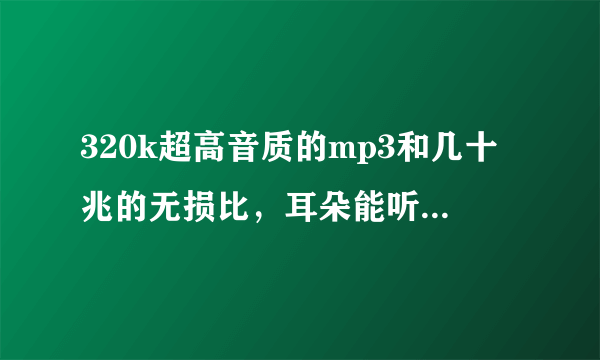 320k超高音质的mp3和几十兆的无损比，耳朵能听...